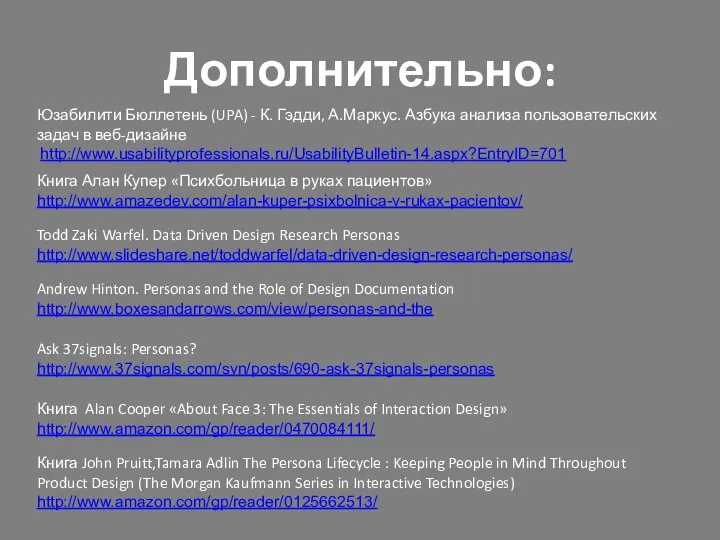 Дополнительно:

Юзабилити Бюллетень (UPA) - К. Гэдди, А.Маркус. Азбука анализа пользовательских задач в веб-дизайне
http://www.usabilityprofessionals.ru/UsabilityBulletin-14.aspx?EntryID=701

Книга Алан Купер «Психбольница в руках пациентов»
http://www.amazedev.com/alan-kuper-psixbolnica-v-rukax-pacientov/

Todd Zaki Warfel. Data Driven Design Research Personas
http://www.slideshare.net/toddwarfel/data-driven-design-research-personas/

Andrew Hinton. Personas and the Role of Design Documentation
http://www.boxesandarrows.com/view/personas-and-the

Ask 37signals: Personas?
http://www.37signals.com/svn/posts/690-ask-37signals-personas

Книга Alan Cooper «About Face 3: The Essentials of Interaction Design»
http://www.amazon.com/gp/reader/0470084111/

Книга John Pruitt,Tamara Adlin The Persona Lifecycle : Keeping People in Mind Throughout Product Design (The Morgan Kaufmann Series in Interactive Technologies)
http://www.amazon.com/gp/reader/0125662513/